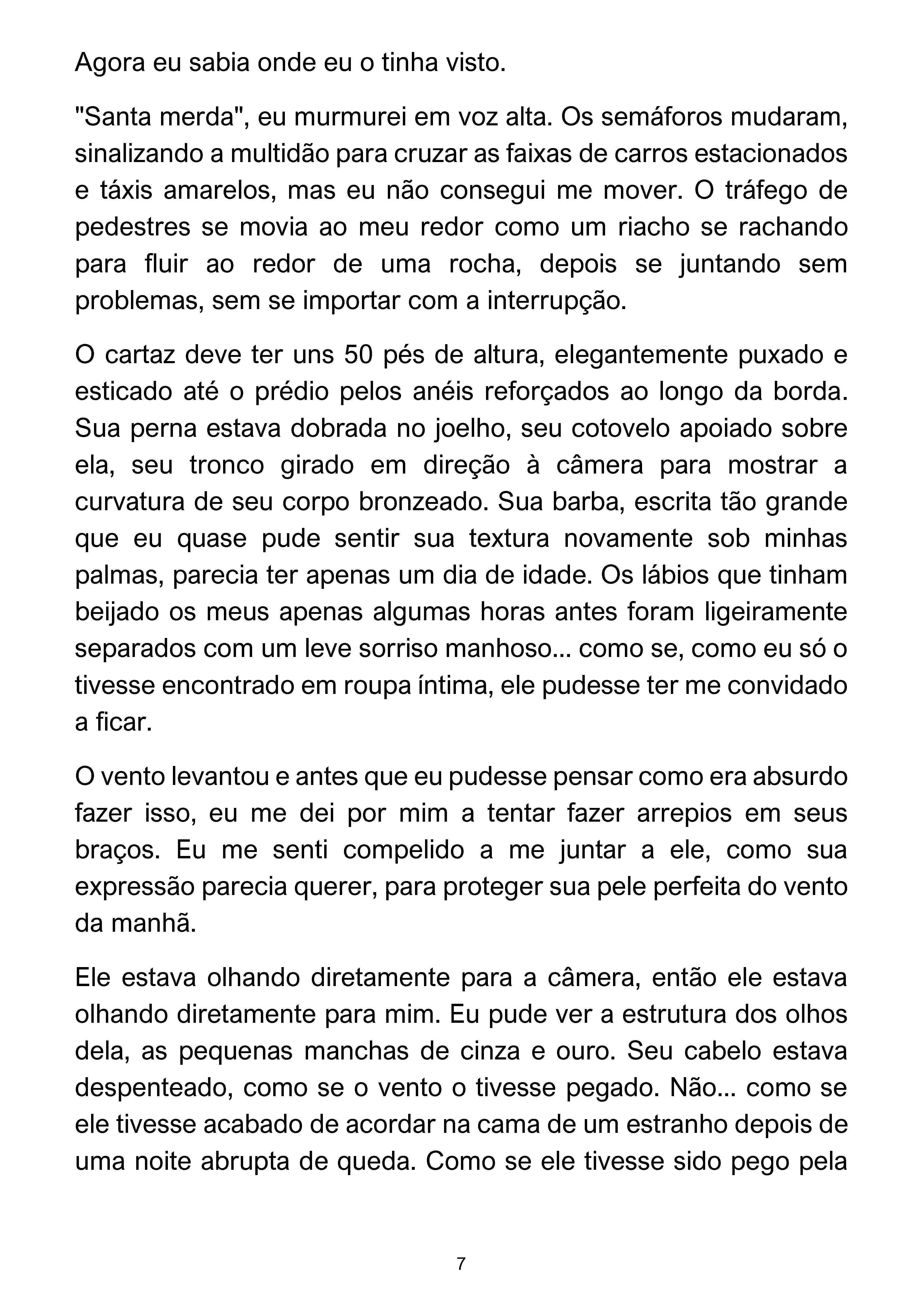 Agora eu sabia onde eu o tinha visto.

"Santa merda", eu murmurei em voz alta. Os semáforos mudaram, sinalizando a multidão para cruzar as faixas de carros estacionados e táxis amarelos, mas eu não consegui me mover. O tráfego de pedestres se movia ao meu redor como um riacho se rachando para fluir ao redor de uma rocha, depois se juntando sem problemas, sem se importar com a interrupção.

O cartaz deve ter uns 50 pés de altura, elegantemente puxado e esticado até o prédio pelos anéis reforçados ao longo da borda. Sua perna estava dobrada no joelho, seu cotovelo apoiado sobre ela, seu tronco girado em direção à câmera para mostrar a curvatura de seu corpo bronzeado. Sua barba, escrita tão grande que eu quase pude sentir sua textura novamente sob minhas palmas, parecia ter apenas um dia de idade. Os lábios que tinham beijado os meus apenas algumas horas antes foram ligeiramente separados com um leve sorriso manhoso... como se, como eu só o tivesse encontrado em roupa íntima, ele pudesse ter me convidado a ficar.

O vento levantou e antes que eu pudesse pensar como era absurdo fazer isso, eu me dei por mim a tentar fazer arrepios em seus braços. Eu me senti compelido a me juntar a ele, como sua expressão parecia querer, para proteger sua pele perfeita do vento da manhã.

Ele estava olhando diretamente para a câmera, então ele estava olhando diretamente para mim. Eu pude ver a estrutura dos olhos dela, as pequenas manchas de cinza e ouro. Seu cabelo estava despenteado, como se o vento o tivesse pegado. Não... como se ele tivesse acabado de acordar na cama de um estranho depois de uma noite abrupta de queda. Como se ele tivesse sido pego pela

7